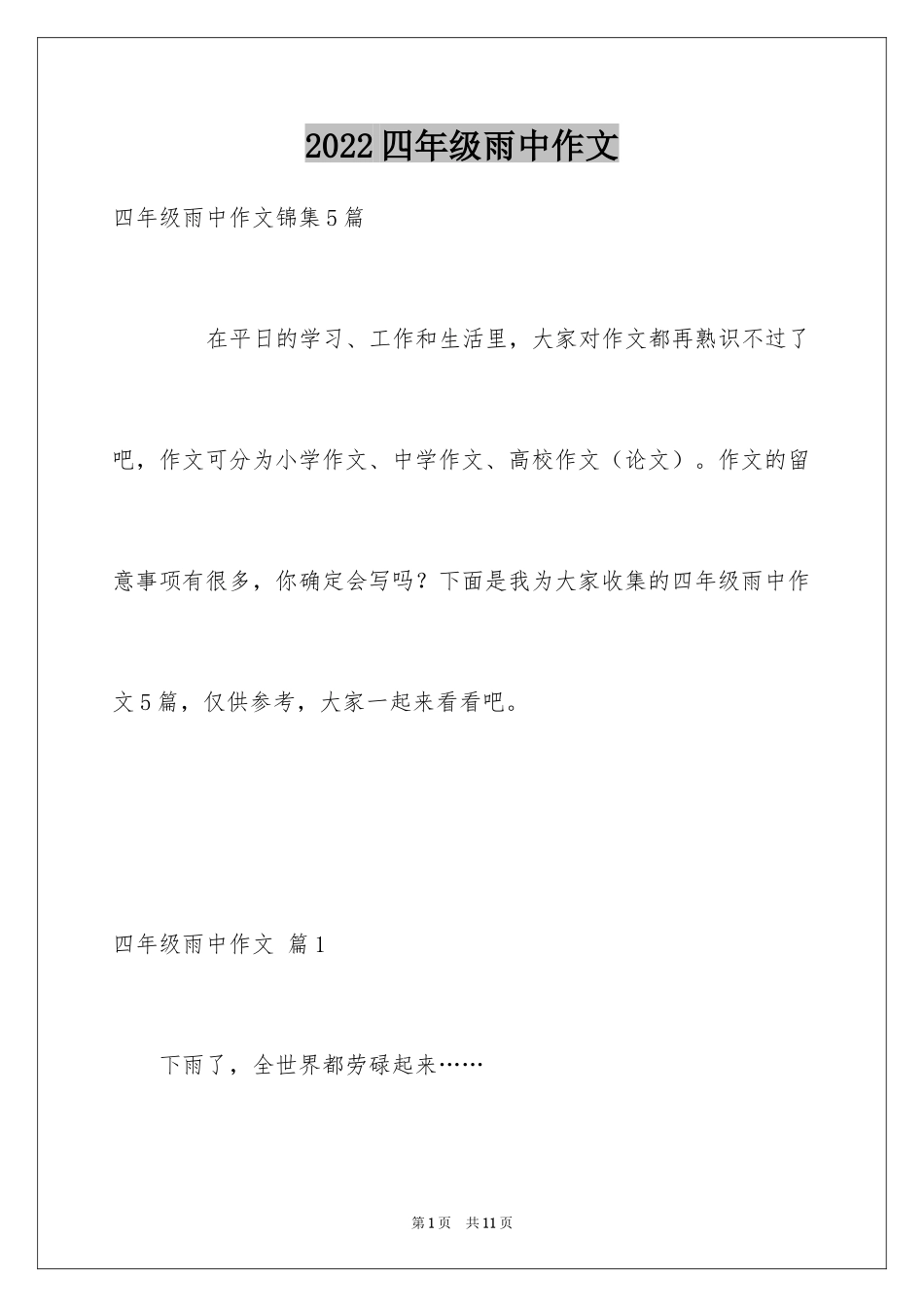 2022四年级雨中作文

四年级雨中作文锦集5篇

在平日的学习、工作和生活里，大家对作文都再熟识不过了吧，作文可分为小学作文、中学作文、高校作文（论文）。作文的留意事项有很多，你确定会写吗？下面是我为大家收集的四年级雨中作文5篇，仅供参考，大家一起来看看吧。

四年级雨中作文 篇1

下雨了，全世界都劳碌起来……

第1页 共11页